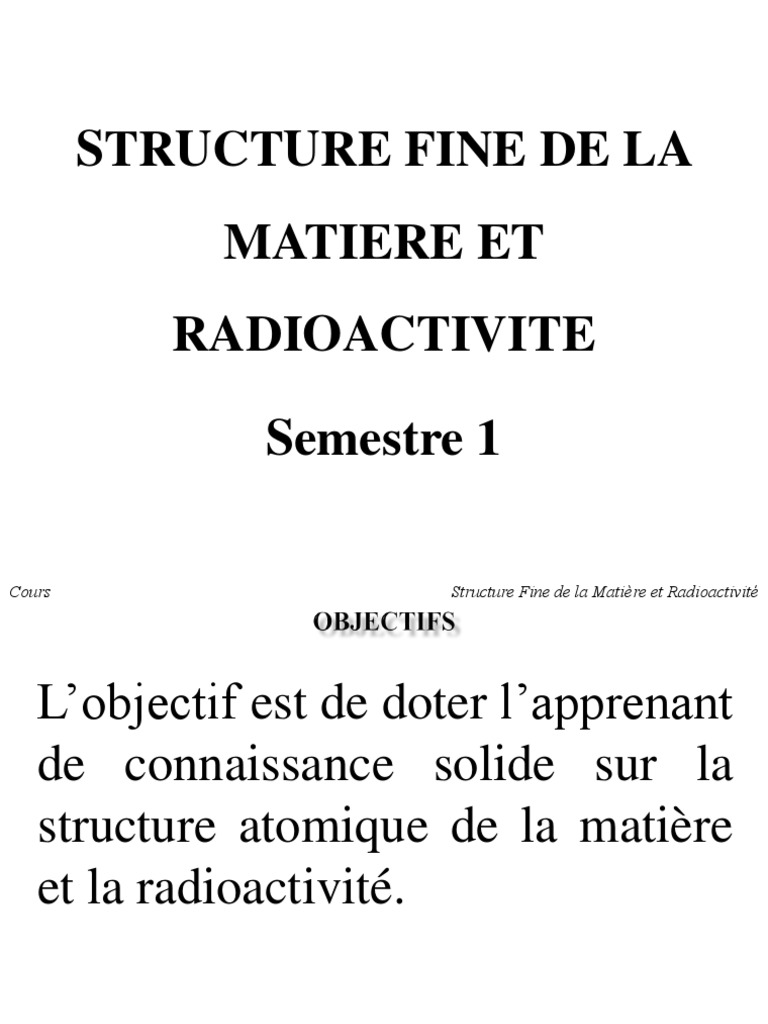 STRUCTURE FINE DE LA MATIERE ET RADIOACTIVITE

Semestre 1

Cours

Structure Fine de la Matière et Radioactivité

OBJECTIFS

L'objectif est de doter l'apprenant de connaissance solide sur la structure atomique de la matière et la radioactivité.